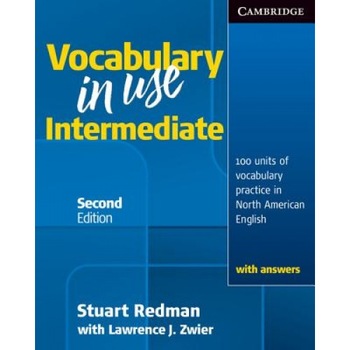 CAMBRIDGE

Vocabulary in use Intermediate

Second Edition

100 units of vocabulary practice in North American English

with answers

Stuart Redman with Lawrence J. Zwier